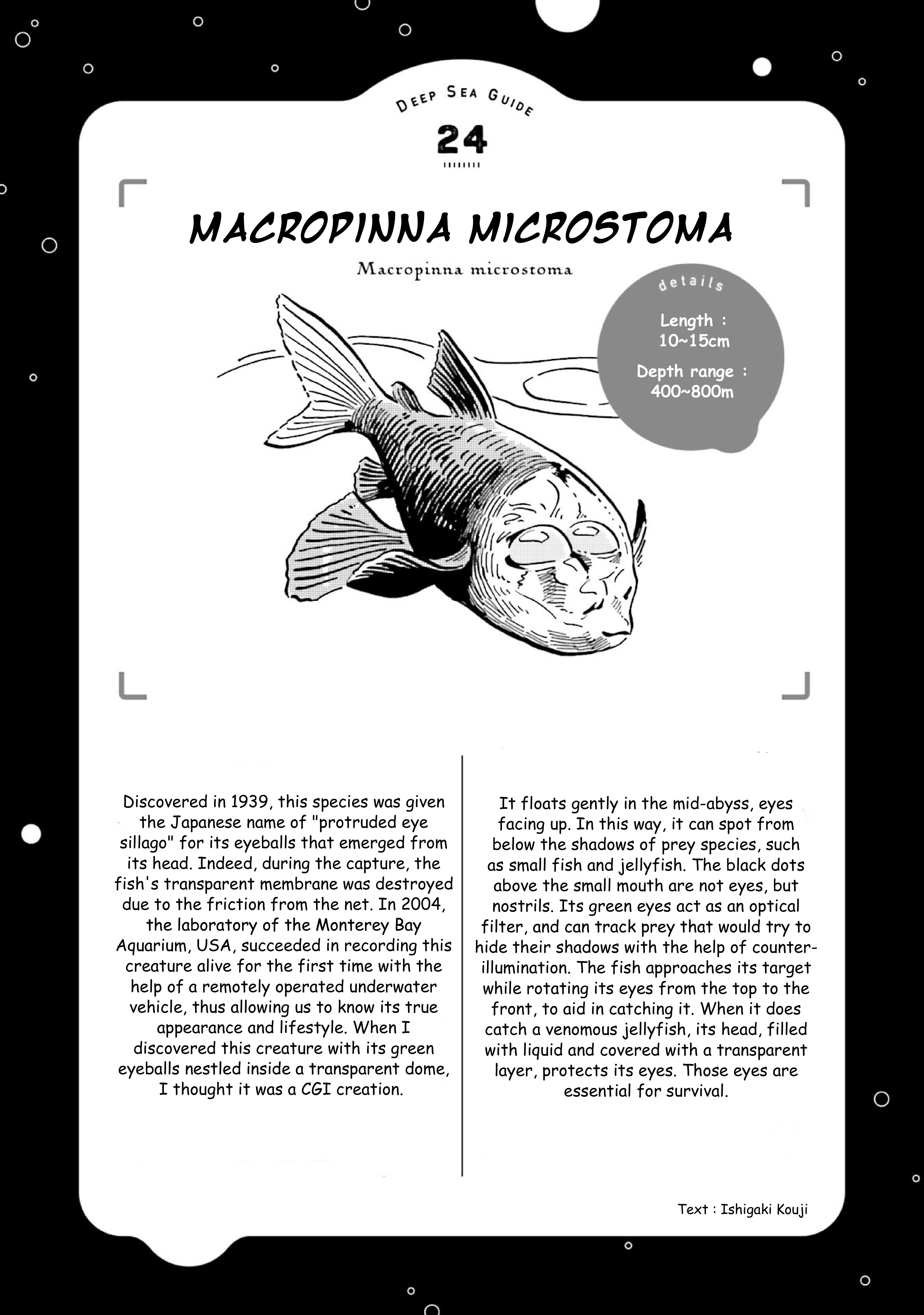 DEEP SEA GUIDE

24

MACROPINNA MICROSTOMA

Macropinna microstoma

details

Length : 10~15cm

Depth range : 400~800m

Discovered in 1939, this species was given the Japanese name of "protruded eye sillago" for its eyeballs that emerged from its head. Indeed, during the capture, the fish's transparent membrane was destroyed due to the friction from the net. In 2004, the laboratory of the Monterey Bay Aquarium, USA, succeeded in recording this creature alive for the first time with the help of a remotely operated underwater vehicle, thus allowing us to know its true appearance and lifestyle. When I discovered this creature with its green eyeballs nestled inside a transparent dome, I thought it was a CGI creation.

It floats gently in the mid-abyss, eyes facing up. In this way, it can spot from below the shadows of prey species, such as small fish and jellyfish. The black dots above the small mouth are not eyes, but nostrils. Its green eyes act as an optical filter, and can track prey that would try to hide their shadows with the help of counter-illumination. The fish approaches its target while rotating its eyes from the top to the front, to aid in catching it. When it does catch a venomous jellyfish, its head, filled with liquid and covered with a transparent layer, protects its eyes. Those eyes are essential for survival.

Text : Ishigaki Kouji